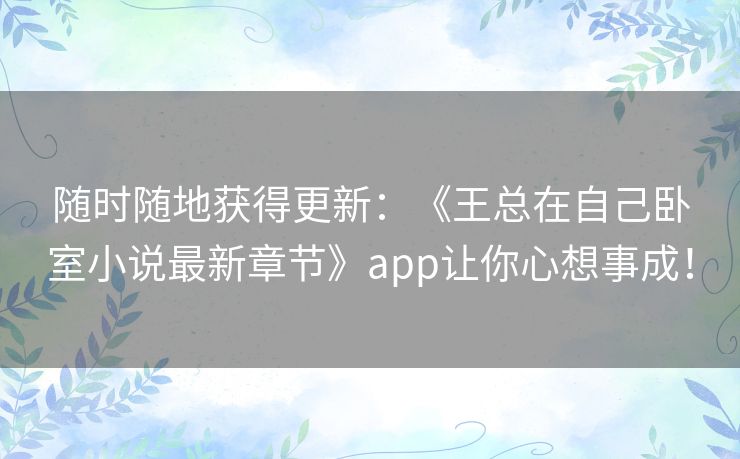 随时随地获得更新：《王总在自己卧室小说最新章节》app让你心想事成！